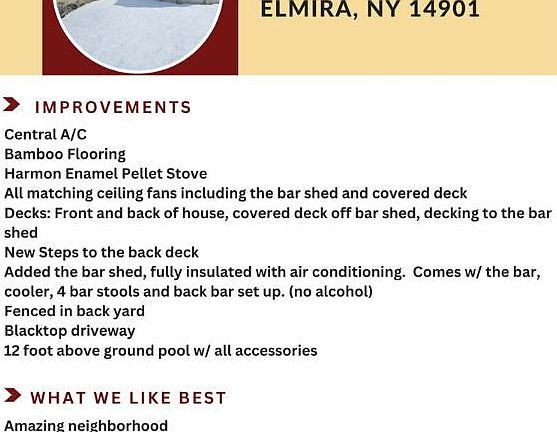 ELMIRA, NY 14901

IMPROVEMENTS

Central A/C
Bamboo Flooring
Harmon Enamel Pellet Stove
All matching ceiling fans including the bar shed and covered deck
Decks: Front and back of house, covered deck off bar shed, decking to the bar shed
New Steps to the back deck
Added the bar shed, fully insulated with air conditioning. Comes w/ the bar, cooler, 4 bar stools and back bar set up. (no alcohol)
Fenced in back yard
Blacktop driveway
12 foot above ground pool w/ all accessories

WHAT WE LIKE BEST

Amazing neighborhood